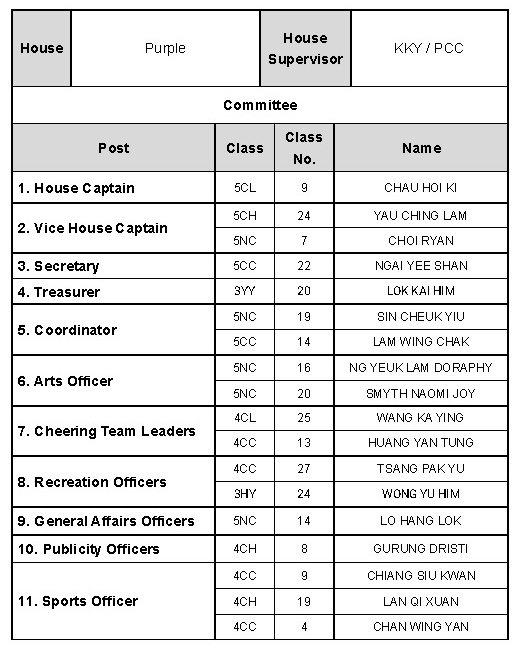 | House | Purple | House Supervisor | KKY / PCC |
|---|---|---|---|

Committee

| Post | Class | Class No. | Name |
|---|---|---|---|
| 1. House Captain | 5CL | 9 | CHAU HOI KI |
| 2. Vice House Captain | 5CH | 24 | YAU CHING LAM |
| | 5NC | 7 | CHOI RYAN |
| 3. Secretary | 5CC | 22 | NGAI YEE SHAN |
| 4. Treasurer | 3YY | 20 | LOK KAI HIM |
| 5. Coordinator | 5NC | 19 | SIN CHEUK YIU |
| | 5CC | 14 | LAM WING CHAK |
| 6. Arts Officer | 5NC | 16 | NG YEUK LAM DORAPHY |
| | 5NC | 20 | SMYTH NAOMI JOY |
| 7. Cheering Team Leaders | 4CL | 25 | WANG KA YING |
| | 4CC | 13 | HUANG YAN TUNG |
| 8. Recreation Officers | 4CC | 27 | TSANG PAK YU |
| | 3HY | 24 | WONG YU HIM |
| 9. General Affairs Officers | 5NC | 14 | LO HANG LOK |
| 10. Publicity Officers | 4CH | 8 | GURUNG DRISTI |
| 11. Sports Officer | 4CC | 9 | CHIANG SIU KWAN |
| | 4CH | 19 | LAN QI XUAN |
| | 4CC | 4 | CHAN WING YAN |